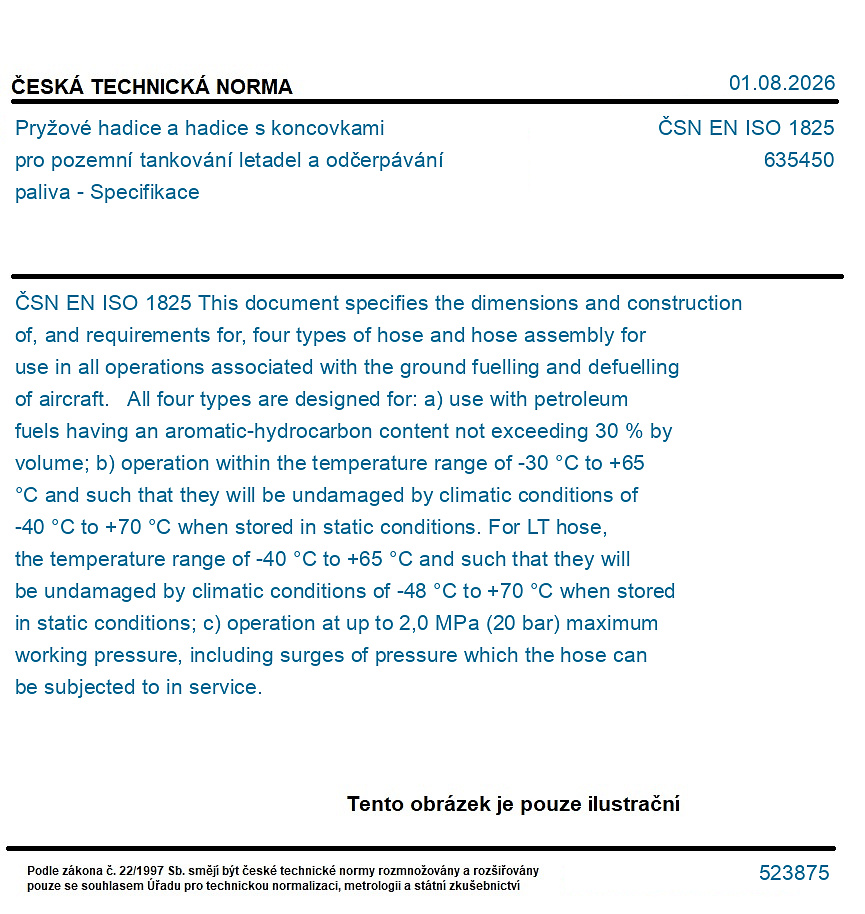 ČESKÁ TECHNICKÁ NORMA

01.08.2026

Pryžové hadice a hadice s koncovkami pro pozemní tankování letadel a odčerpávání paliva - Specifikace

ČSN EN ISO 1825
635450

ČSN EN ISO 1825 This document specifies the dimensions and construction of, and requirements for, four types of hose and hose assembly for use in all operations associated with the ground fuelling and defuelling of aircraft. All four types are designed for: a) use with petroleum fuels having an aromatic-hydrocarbon content not exceeding 30 % by volume; b) operation within the temperature range of -30 °C to +65 °C and such that they will be undamaged by climatic conditions of -40 °C to +70 °C when stored in static conditions. For LT hose, the temperature range of -40 °C to +65 °C and such that they will be undamaged by climatic conditions of -48 °C to +70 °C when stored in static conditions; c) operation at up to 2,0 MPa (20 bar) maximum working pressure, including surges of pressure which the hose can be subjected to in service.

Tento obrázek je pouze ilustrační

Podle zákona č. 22/1997 Sb. smějí být české technické normy rozmnožovány a rozšiřovány pouze se souhlasem Úřadu pro technickou normalizaci, metrologii a státní zkušebnictví

523875